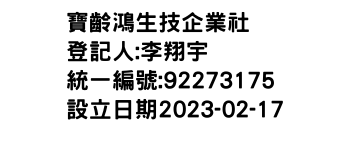 寶齡鴻生技企業社
登記人:李翔宇
統一編號:92273175
設立日期2023-02-17